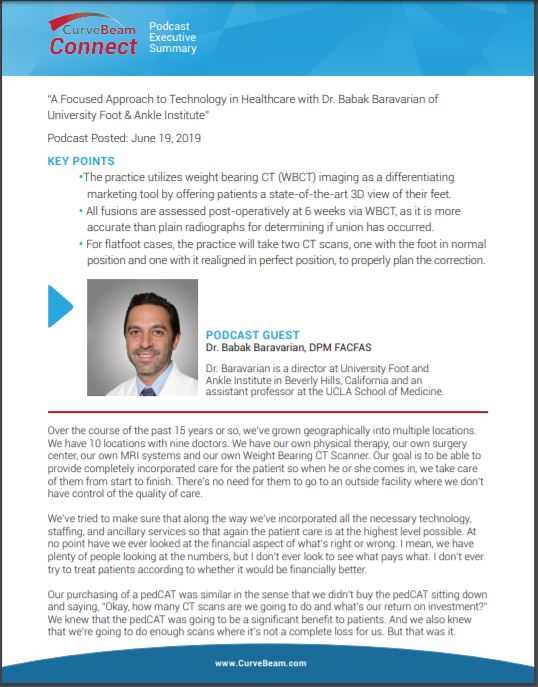 CurveBeam Connect

Podcast Executive Summary

"A Focused Approach to Technology in Healthcare with Dr. Babak Baravarian of University Foot & Ankle Institute"

Podcast Posted: June 19, 2019

KEY POINTS

•The practice utilizes weight bearing CT (WBCT) imaging as a differentiating marketing tool by offering patients a state-of-the-art 3D view of their feet.

• All fusions are assessed post-operatively at 6 weeks via WBCT, as it is more accurate than plain radiographs for determining if union has occurred.

• For flatfoot cases, the practice will take two CT scans, one with the foot in normal position and one with it realigned in perfect position, to properly plan the correction.

PODCAST GUEST

Dr. Babak Baravarian, DPM FACFAS

Dr. Baravarian is a director at University Foot and Ankle Institute in Beverly Hills, California and an assistant professor at the UCLA School of Medicine.

Over the course of the past 15 years or so, we've grown geographically into multiple locations. We have 10 locations with nine doctors. We have our own physical therapy, our own surgery center, our own MRI systems and our own Weight Bearing CT Scanner. Our goal is to be able to provide completely incorporated care for the patient so when he or she comes in, we take care of them from start to finish. There's no need for them to go to an outside facility where we don't have control of the quality of care.

We've tried to make sure that along the way we've incorporated all the necessary technology, staffing, and ancillary services so that again the patient care is at the highest level possible. At no point have we ever looked at the financial aspect of what's right or wrong. I mean, we have plenty of people looking at the numbers, but I don't ever look to see what pays what. I don't ever try to treat patients according to whether it would be financially better.

Our purchasing of a pedCAT was similar in the sense that we didn't buy the pedCAT sitting down and saying, "Okay, how many CT scans are we going to do and what's our return on investment?" We knew that the pedCAT was going to be a significant benefit to patients. And we also knew that we're going to do enough scans where it's not a complete loss for us. But that was it.

www.CurveBeam.com